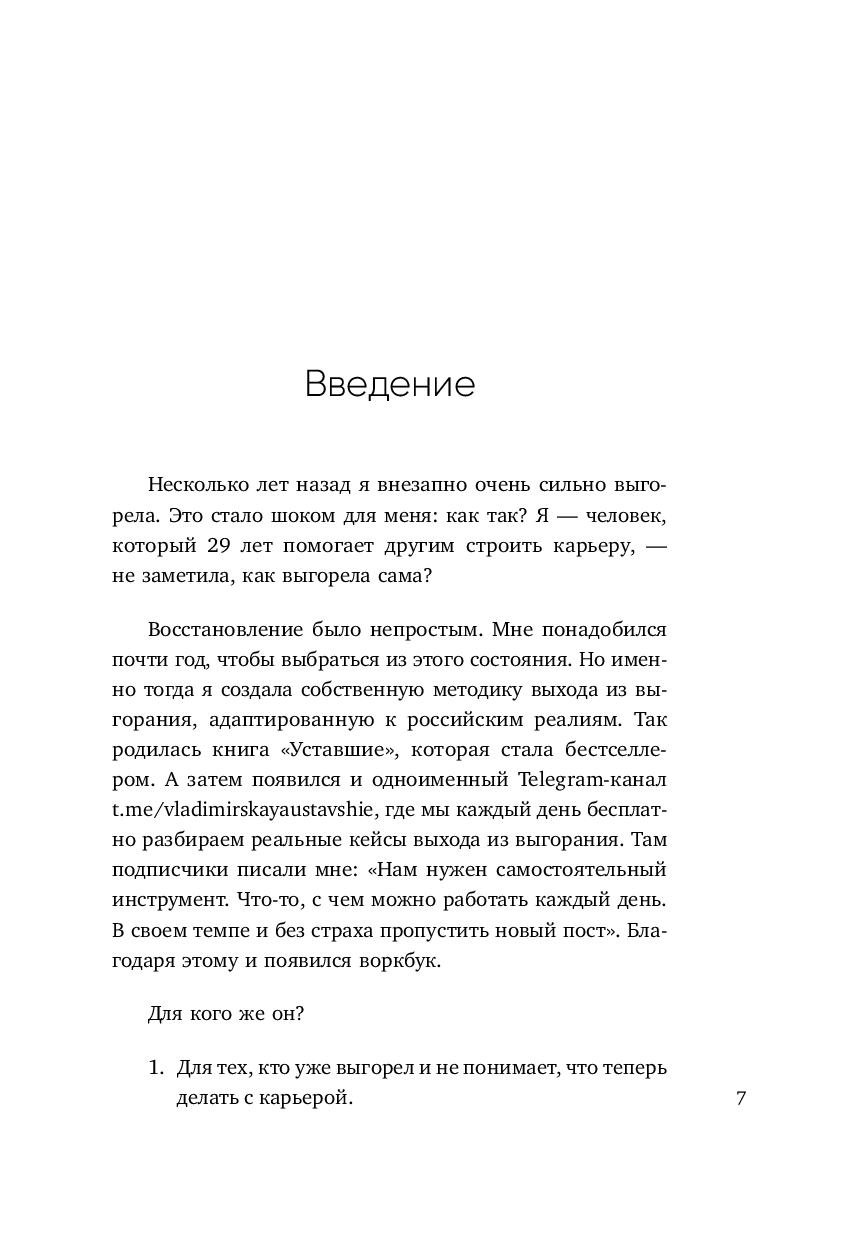 Введение

Несколько лет назад я внезапно очень сильно выгорела. Это стало шоком для меня: как так? Я — человек, который 29 лет помогает другим строить карьеру, — не заметила, как выгорела сама?

Восстановление было непростым. Мне понадобился почти год, чтобы выбраться из этого состояния. Но именно тогда я создала собственную методику выхода из выгорания, адаптированную к российским реалиям. Так родилась книга «Уставшие», которая стала бестселлером. А затем появился и одноименный Telegram-канал t.me/vladimirskayaustavshie, где мы каждый день бесплатно разбираем реальные кейсы выхода из выгорания. Там подписчики писали мне: «Нам нужен самостоятельный инструмент. Что-то, с чем можно работать каждый день. В своем темпе и без страха пропустить новый пост». Благодаря этому и появился воркбук.

Для кого же он?

1. Для тех, кто уже выгорел и не понимает, что теперь делать с карьерой.

7